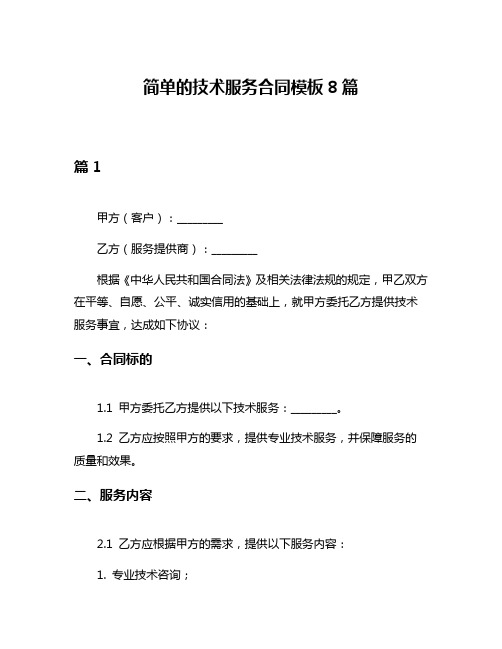 简单的技术服务合同模板 8 篇

篇 1

甲方（客户）：________

乙方（服务提供商）：________

根据《中华人民共和国合同法》及相关法律法规的规定，甲乙双方在平等、自愿、公平、诚实信用的基础上，就甲方委托乙方提供技术服务事宜，达成如下协议：

一、合同标的

1.1 甲方委托乙方提供以下技术服务：________。

1.2 乙方应按照甲方的要求，提供专业技术服务，并保障服务的质量和效果。

二、服务内容

2.1 乙方应根据甲方的需求，提供以下服务内容：

1. 专业技术咨询；